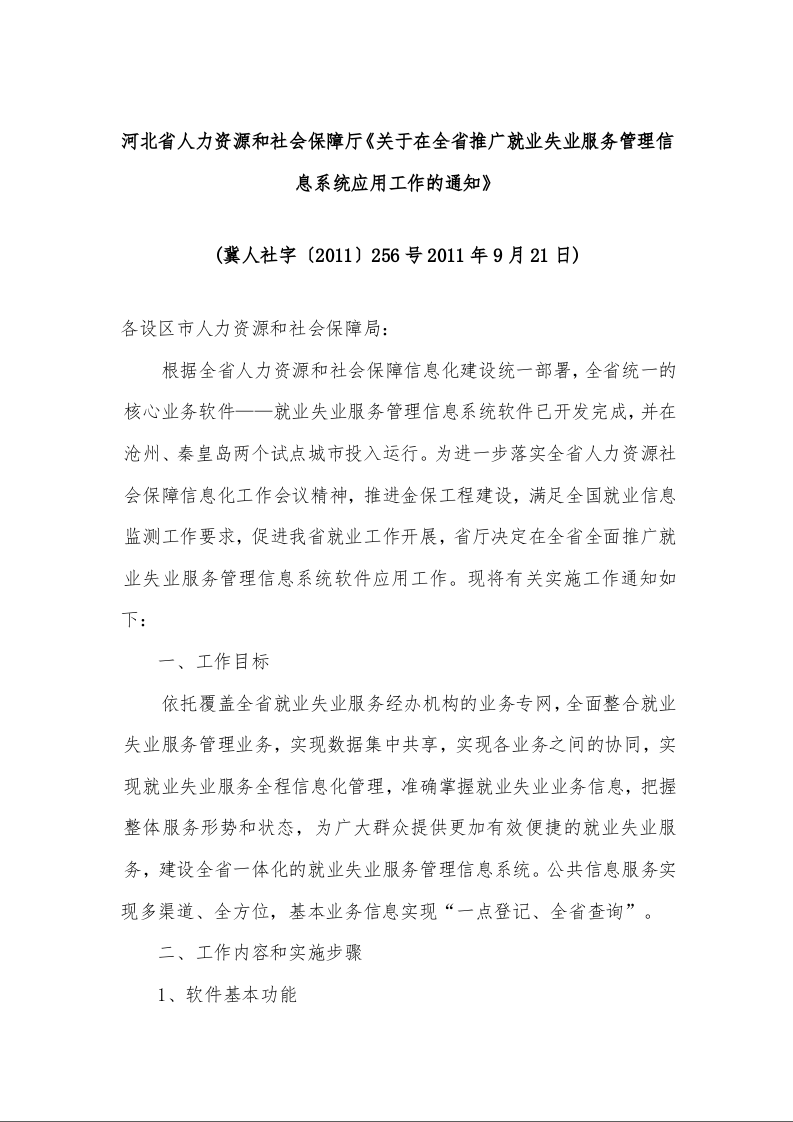 河北省人力资源和社会保障厅《关于在全省推广就业失业服务管理信息系统应用工作的通知》

(冀人社字〔2011〕256号2011年9月21日)

各设区市人力资源和社会保障局：

根据全省人力资源和社会保障信息化建设统一部署，全省统一的核心业务软件——就业失业服务管理信息系统软件已开发完成，并在沧州、秦皇岛两个试点城市投入运行。为进一步落实全省人力资源社会保障信息化工作会议精神，推进金保工程建设，满足全国就业信息监测工作要求，促进我省就业工作开展，省厅决定在全省全面推广就业失业服务管理信息系统软件应用工作。现将有关实施工作通知如下：

一、工作目标

依托覆盖全省就业失业服务经办机构的业务专网，全面整合就业失业服务管理业务，实现数据集中共享，实现各业务之间的协同，实现就业失业服务全程信息化管理，准确掌握就业失业业务信息，把握整体服务形势和状态，为广大群众提供更加有效便捷的就业失业服务，建设全省一体化的就业失业服务管理信息系统。公共信息服务实现多渠道、全方位，基本业务信息实现“一点登记、全省查询”。

二、工作内容和实施步骤

1、软件基本功能